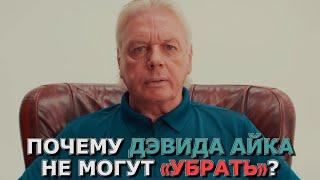 ПОЧЕМУ ДЭВИДА АЙКА НЕ МОГУТ «УБРАТЬ»?